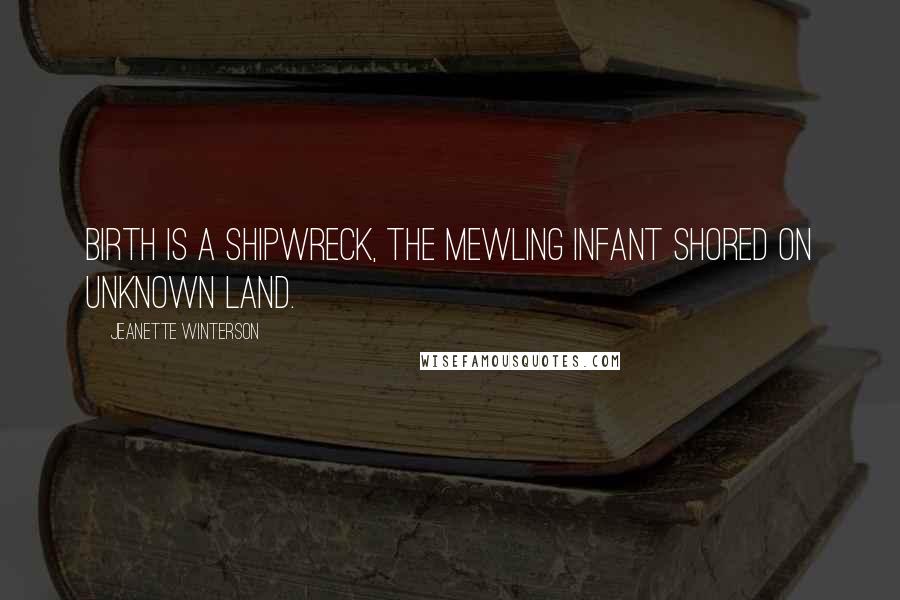 BIRTH IS A SHIPWRECK, THE MEWLING INFANT SHORED ON UNKNOWN LAND.

JEANETTE WINTERSON

WISEFAMOUSQUOTES.COM